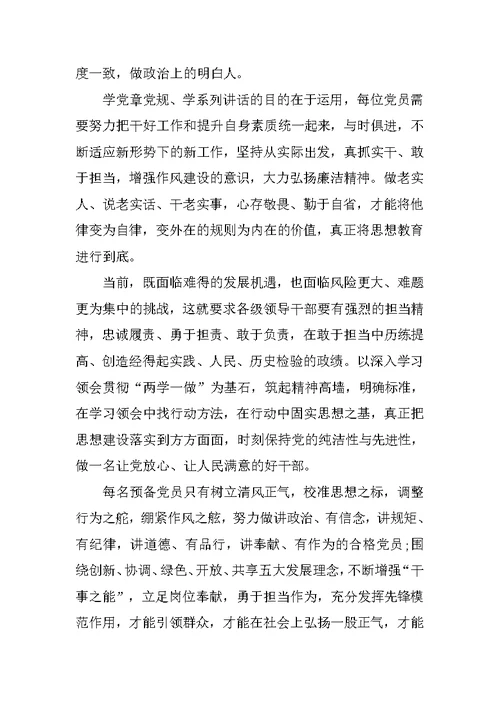 度一致，做政治上的明白人。

学党章党规、学系列讲话的目的在于运用，每位党员需要努力把干好工作和提升自身素质统一起来，与时俱进，不断适应新形势下的新工作，坚持从实际出发，真抓实干、敢于担当，增强作风建设的意识，大力弘扬廉洁精神。做老实人、说老实话、干老实事，心存敬畏、勤于自省，才能将他律变为自律，变外在的规则为内在的价值，真正将思想教育进行到底。

当前，既面临难得的发展机遇，也面临风险更大、难题更为集中的挑战，这就要求各级领导干部要有强烈的担当精神，忠诚履责、勇于担责、敢于负责，在敢于担当中历练提高、创造经得起实践、人民、历史检验的政绩。以深入学习领会贯彻“两学一做”为基石，筑起精神高墙，明确标准，在学习领会中找行动方法，在行动中固实思想之基，真正把思想建设落实到方方面面，时刻保持党的纯洁性与先进性，做一名让党放心、让人民满意的好干部。

每名预备党员只有树立清风正气，校准思想之标，调整行为之舵，绷紧作风之舷，努力做讲政治、有信念，讲规矩、有纪律，讲道德、有品行，讲奉献、有作为的合格党员；围绕创新、协调、绿色、开放、共享五大发展理念，不断增强“干事之能”，立足岗位奉献，勇于担当作为，充分发挥先锋模范作用，才能引领群众，才能在社会上弘扬一股正气，才能